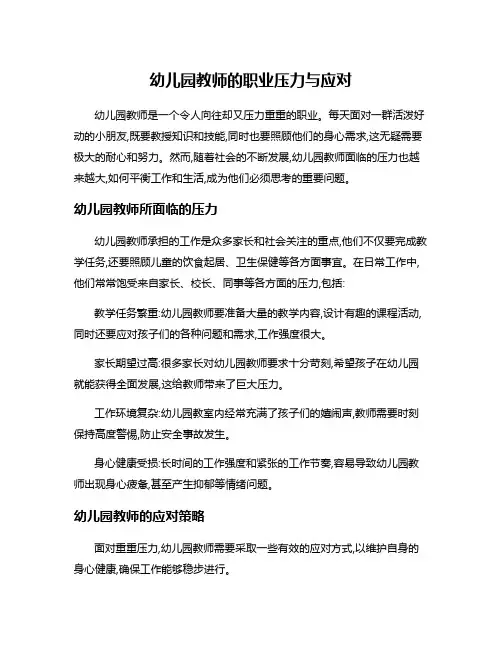 幼儿园教师的职业压力与应对

幼儿园教师是一个令人向往却又压力重重的职业。每天面对一群活泼好动的小朋友,既要教授知识和技能,同时也要照顾他们的身心需求,这无疑需要极大的耐心和努力。然而,随着社会的不断发展,幼儿园教师面临的压力也越来越大,如何平衡工作和生活,成为他们必须思考的重要问题。

幼儿园教师所面临的压力

幼儿园教师承担的工作是众多家长和社会关注的重点,他们不仅要完成教学任务,还要照顾儿童的饮食起居、卫生保健等各方面事宜。在日常工作中,他们常常饱受来自家长、校长、同事等各方面的压力,包括:

教学任务繁重:幼儿园教师要准备大量的教学内容,设计有趣的课程活动,同时还要应对孩子们的各种问题和需求,工作强度很大。

家长期望过高:很多家长对幼儿园教师要求十分苛刻,希望孩子在幼儿园就能获得全面发展,这给教师带来了巨大压力。

工作环境复杂:幼儿园教室内经常充满了孩子们的嬉闹声,教师需要时刻保持高度警惕,防止安全事故发生。

身心健康受损:长时间的工作强度和紧张的工作节奏,容易导致幼儿园教师出现身心疲惫,甚至产生抑郁等情绪问题。

幼儿园教师的应对策略

面对重重压力,幼儿园教师需要采取一些有效的应对方式,以维护自身的身心健康,确保工作能够稳步进行。